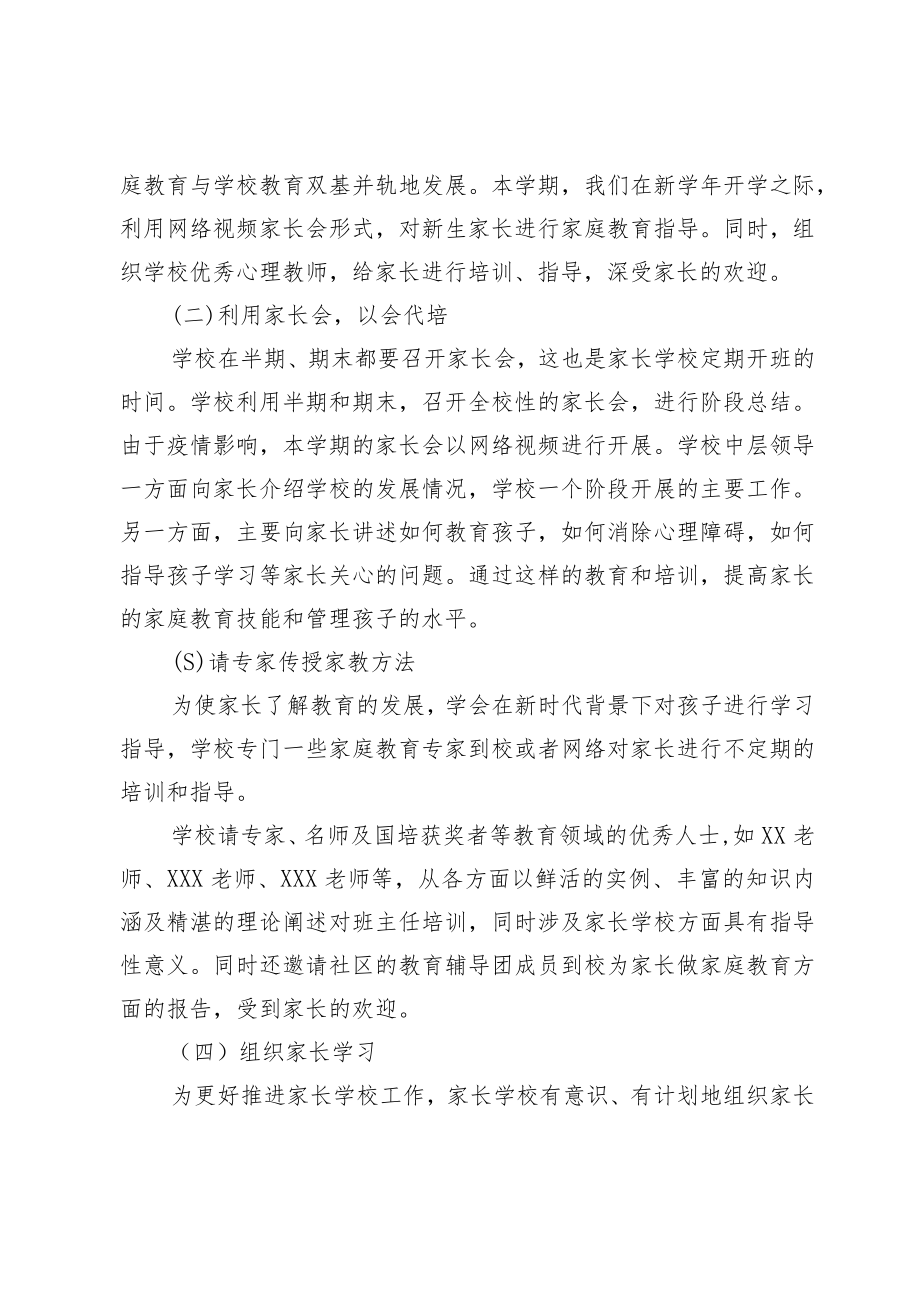 庭教育与学校教育双基并轨地发展。本学期，我们在新学年开学之际，利用网络视频家长会形式，对新生家长进行家庭教育指导。同时，组织学校优秀心理教师，给家长进行培训、指导，深受家长的欢迎。

(二)利用家长会，以会代培

学校在半期、期末都要召开家长会，这也是家长学校定期开班的时间。学校利用半期和期末，召开全校性的家长会，进行阶段总结。由于疫情影响，本学期的家长会以网络视频进行开展。学校中层领导一方面向家长介绍学校的发展情况，学校一个阶段开展的主要工作。另一方面，主要向家长讲述如何教育孩子，如何消除心理障碍，如何指导孩子学习等家长关心的问题。通过这样的教育和培训，提高家长的家庭教育技能和管理孩子的水平。

(S)请专家传授家教方法

为使家长了解教育的发展，学会在新时代背景下对孩子进行学习指导，学校专门一些家庭教育专家到校或者网络对家长进行不定期的培训和指导。

学校请专家、名师及国培获奖者等教育领域的优秀人士,如XX老师、XXX老师、XXX老师等，从各方面以鲜活的实例、丰富的知识内涵及精湛的理论阐述对班主任培训，同时涉及家长学校方面具有指导性意义。同时还邀请社区的教育辅导团成员到校为家长做家庭教育方面的报告，受到家长的欢迎。

（四）组织家长学习

为更好推进家长学校工作，家长学校有意识、有计划地组织家长